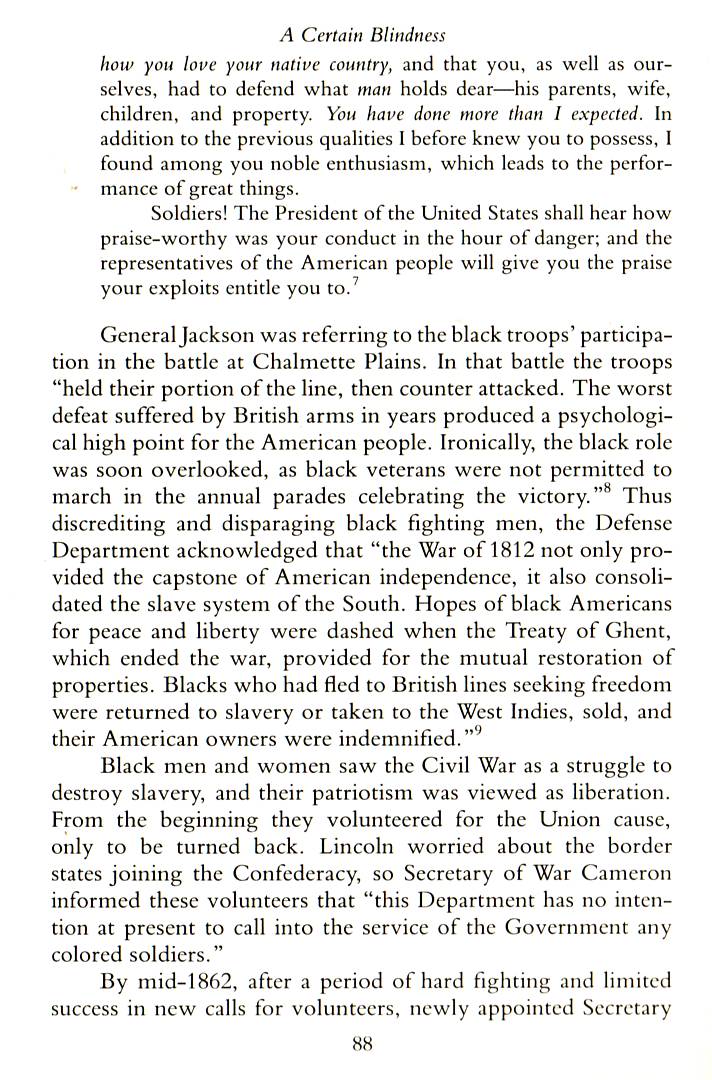 A Certain Blindness

how you love your native country, and that you, as well as ourselves, had to defend what man holds dear—his parents, wife, children, and property. You have done more than I expected. In addition to the previous qualities I before knew you to possess, I found among you noble enthusiasm, which leads to the performance of great things.

Soldiers! The President of the United States shall hear how praise-worthy was your conduct in the hour of danger; and the representatives of the American people will give you the praise your exploits entitle you to.$^7$

General Jackson was referring to the black troops' participation in the battle at Chalmette Plains. In that battle the troops "held their portion of the line, then counter attacked. The worst defeat suffered by British arms in years produced a psychological high point for the American people. Ironically, the black role was soon overlooked, as black veterans were not permitted to march in the annual parades celebrating the victory."$^8$ Thus discrediting and disparaging black fighting men, the Defense Department acknowledged that "the War of 1812 not only provided the capstone of American independence, it also consolidated the slave system of the South. Hopes of black Americans for peace and liberty were dashed when the Treaty of Ghent, which ended the war, provided for the mutual restoration of properties. Blacks who had fled to British lines seeking freedom were returned to slavery or taken to the West Indies, sold, and their American owners were indemnified."$^9$

Black men and women saw the Civil War as a struggle to destroy slavery, and their patriotism was viewed as liberation. From the beginning they volunteered for the Union cause, only to be turned back. Lincoln worried about the border states joining the Confederacy, so Secretary of War Cameron informed these volunteers that "this Department has no intention at present to call into the service of the Government any colored soldiers."

By mid-1862, after a period of hard fighting and limited success in new calls for volunteers, newly appointed Secretary

88